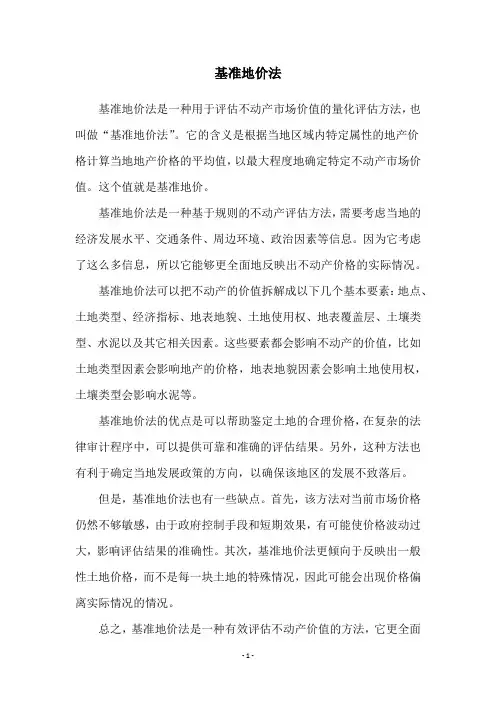 基准地价法

基准地价法是一种用于评估不动产市场价值的量化评估方法，也叫做“基准地价法”。它的含义是根据当地区域内特定属性的地产价格计算当地地产价格的平均值，以最大程度地确定特定不动产市场价值。这个值就是基准地价。

基准地价法是一种基于规则的不动产评估方法，需要考虑当地的经济发展水平、交通条件、周边环境、政治因素等信息。因为它考虑了这么多信息，所以它能够更全面地反映出不动产价格的实际情况。

基准地价法可以把不动产的价值拆解成以下几个基本要素：地点、土地类型、经济指标、地表地貌、土地使用权、地表覆盖层、土壤类型、水泥以及其它相关因素。这些要素都会影响不动产的价值，比如土地类型因素会影响地产的价格，地表地貌因素会影响土地使用权，土壤类型会影响水泥等。

基准地价法的优点是可以帮助鉴定土地的合理价格，在复杂的法律审计程序中，可以提供可靠和准确的评估结果。另外，这种方法也有利于确定当地发展政策的方向，以确保该地区的发展不致落后。

但是，基准地价法也有一些缺点。首先，该方法对当前市场价格仍然不够敏感，由于政府控制手段和短期效果，有可能使价格波动过大，影响评估结果的准确性。其次，基准地价法更倾向于反映出一般性土地价格，而不是每一块土地的特殊情况，因此可能会出现价格偏离实际情况的情况。

总之，基准地价法是一种有效评估不动产价值的方法，它更全面

- 1 -